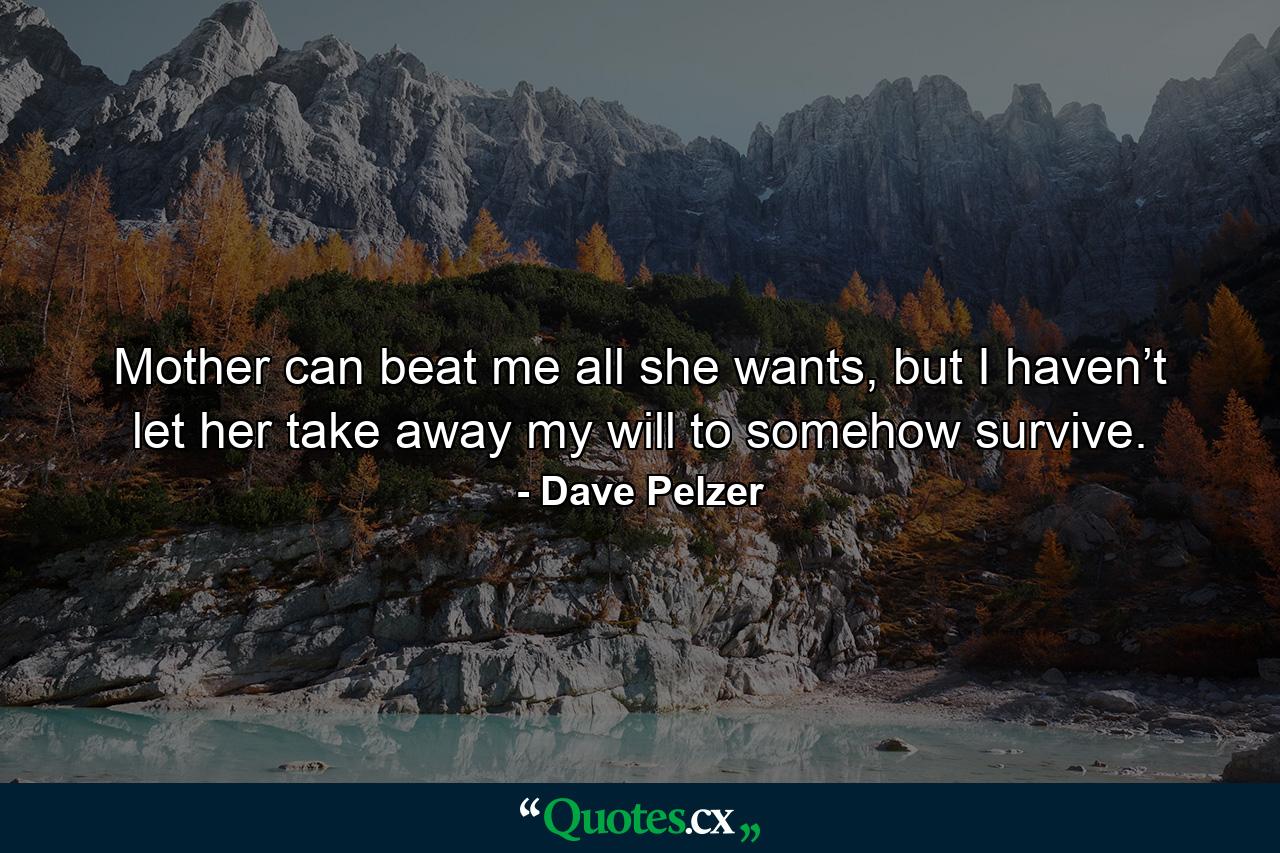 Mother can beat me all she wants, but I haven’t let her take away my will to somehow survive.
- Dave Pelzer

“Quotes.cx„